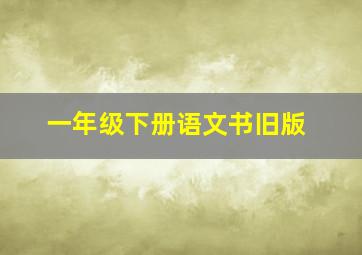 一年级下册语文书旧版